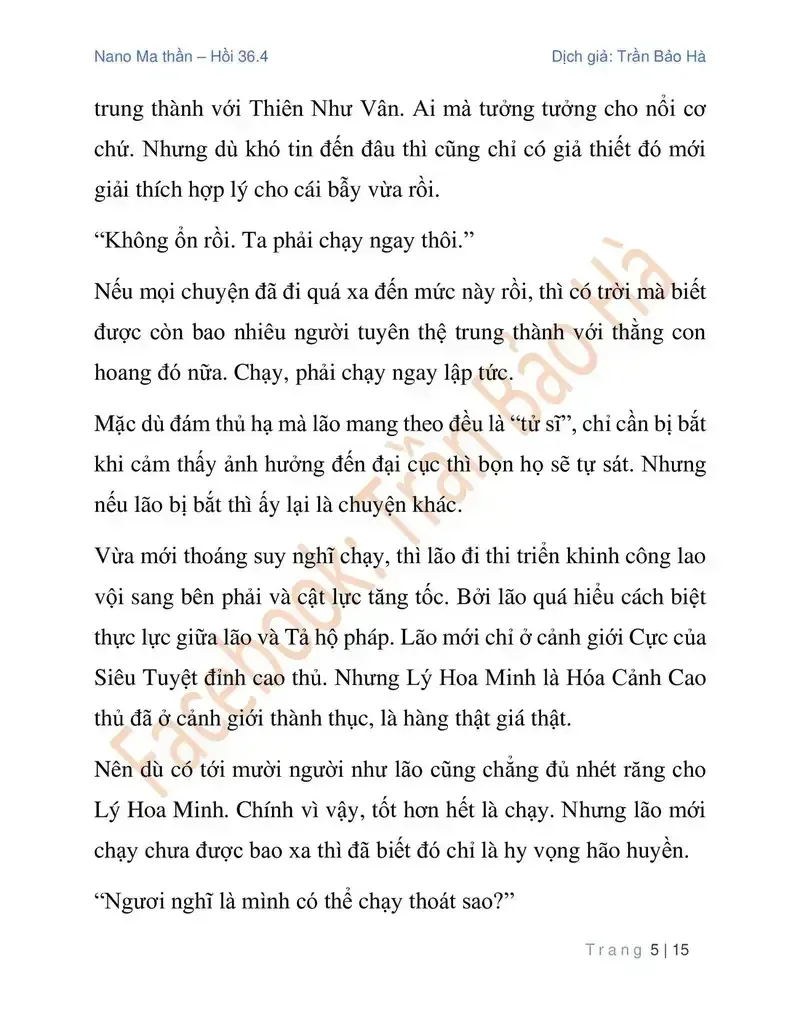 Nano Ma thần – Hồi 36.4

Dịch giả: Trần Bảo Hà

trung thành với Thiên Như Vân. Ai mà tưởng tưởng cho nổi cơ chứ. Nhưng dù khó tin đến đâu thì cũng chỉ có giả thiết đó mới giải thích hợp lý cho cái bẫy vừa rồi.

"Không ổn rồi. Ta phải chạy ngay thôi."

Nếu mọi chuyện đã đi quá xa đến mức này rồi, thì có trời mà biết được còn bao nhiêu người tuyên thệ trung thành với thằng con hoang đó nữa. Chạy, phải chạy ngay lập tức.

Mặc dù đám thủ hạ mà lão mang theo đều là "tử sĩ", chỉ cần bị bắt khi cảm thấy ảnh hưởng đến đại cục thì bọn họ sẽ tự sát. Nhưng nếu lão bị bắt thì ấy lại là chuyện khác.

Vừa mới thoáng suy nghĩ chạy, thì lão đi thi triển khinh công lao vội sang bên phải và cật lực tăng tốc. Bởi lão quá hiểu cách biệt thực lực giữa lão và Tả hộ pháp. Lão mới chỉ ở cảnh giới Cực của Siêu Tuyệt đỉnh cao thủ. Nhưng Lý Hoa Minh là Hóa Cảnh Cao thủ đã ở cảnh giới thành thục, là hàng thật giá thật.

Nên dù có tới mười người như lão cũng chẳng đủ nhét răng cho Lý Hoa Minh. Chính vì vậy, tốt hơn hết là chạy. Nhưng lão mới chạy chưa được bao xa thì đã biết đó chỉ là hy vọng hão huyền.

"Ngươi nghĩ là mình có thể chạy thoát sao?"

Trang 5 | 15

Facebook: Trần Bảo Hà